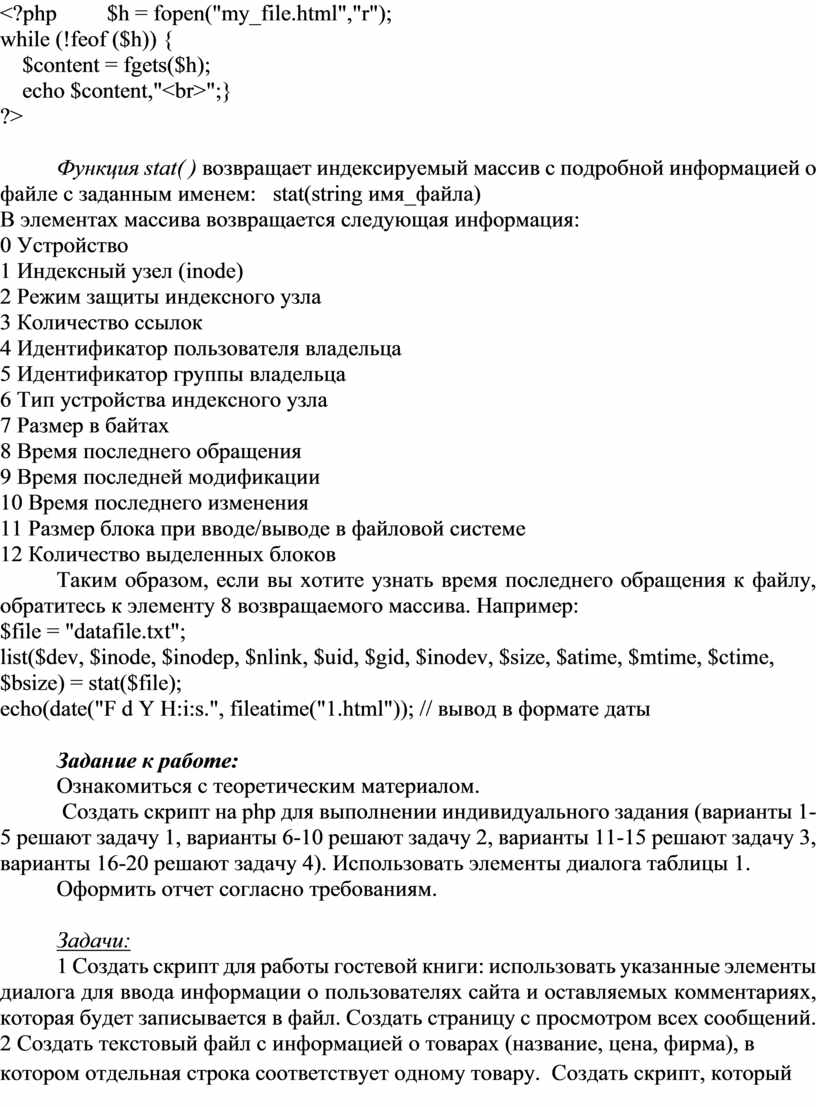 <?php $h = fopen("my_file.html","r");
while (!feof ($h)) {
$content = fgets($h);
echo $content,"<br>";}
?>

Функция stat( ) возвращает индексируемый массив с подробной информацией о файле с заданным именем: stat(string имя_файла)
В элементах массива возвращается следующая информация:
0 Устройство
1 Индексный узел (inode)
2 Режим защиты индексного узла
3 Количество ссылок
4 Идентификатор пользователя владельца
5 Идентификатор группы владельца
6 Тип устройства индексного узла
7 Размер в байтах
8 Время последнего обращения
9 Время последней модификации
10 Время последнего изменения
11 Размер блока при вводе/выводе в файловой системе
12 Количество выделенных блоков
Таким образом, если вы хотите узнать время последнего обращения к файлу, обратитесь к элементу 8 возвращаемого массива. Например:
$file = "datafile.txt";
list($dev, $inode, $inodep, $nlink, $uid, $gid, $inodev, $size, $atime, $mtime, $ctime, $bsize) = stat($file);
echo(date("F d Y H:i:s.", fileatime("1.html")); // вывод в формате даты

Задание к работе:
Ознакомиться с теоретическим материалом.
Создать скрипт на php для выполнении индивидуального задания (варианты 1-5 решают задачу 1, варианты 6-10 решают задачу 2, варианты 11-15 решают задачу 3, варианты 16-20 решают задачу 4). Использовать элементы диалога таблицы 1.
Оформить отчет согласно требованиям.

Задачи:
1 Создать скрипт для работы гостевой книги: использовать указанные элементы диалога для ввода информации о пользователях сайта и оставляемых комментариях, которая будет записывается в файл. Создать страницу с просмотром всех сообщений.
2 Создать текстовый файл с информацией о товарах (название, цена, фирма), в котором отдельная строка соответствует одному товару. Создать скрипт, который